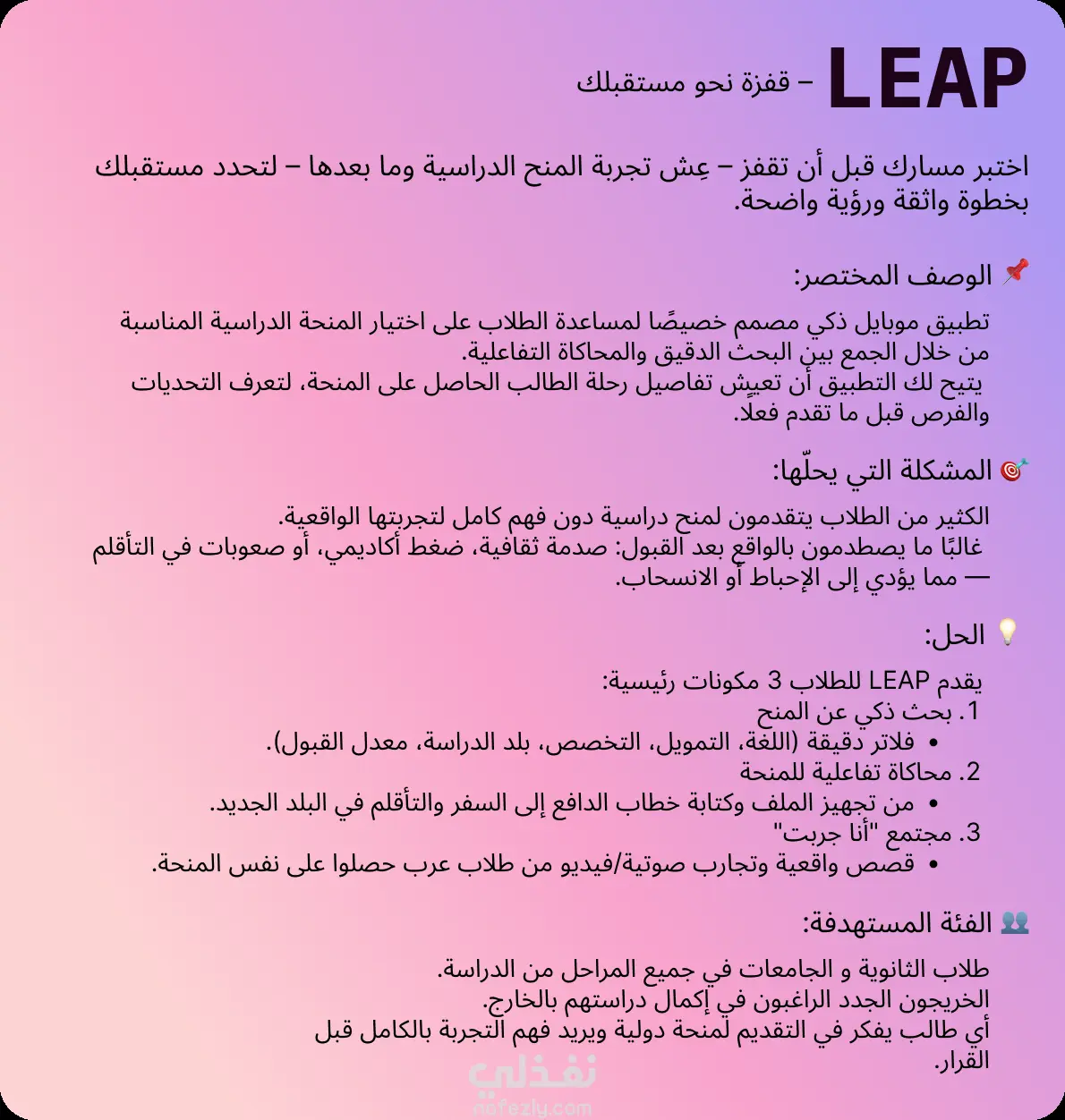 LEAP – قفزة نحو مستقبلك

اختبر مسارك قبل أن تقفز – عِش تجربة المنح الدراسية وما بعدها – لتحدد مستقبلك بخطوة واثقة ورؤية واضحة.

📌 الوصف المختصر:

تطبيق موبايل ذكي مصمم خصيصًا لمساعدة الطلاب على اختيار المنحة الدراسية المناسبة من خلال الجمع بين البحث الدقيق والمحاكاة التفاعلية.
يتيح لك التطبيق أن تعيش تفاصيل رحلة الطالب الحاصل على المنحة، لتعرف التحديات والفرص قبل ما تقدم فعلًا.

🎯 المشكلة التي يحلّها:

الكثير من الطلاب يتقدمون لمنح دراسية دون فهم كامل لتجربتها الواقعية.
غالبًا ما يصطدمون بالواقع بعد القبول: صدمة ثقافية، ضغط أكاديمي، أو صعوبات في التأقلم — مما يؤدي إلى الإحباط أو الانسحاب.

💡 الحل:

يقدم LEAP للطلاب 3 مكونات رئيسية:
1. بحث ذكي عن المنح
• فلاتر دقيقة (اللغة، التمويل، التخصص، بلد الدراسة، معدل القبول).
2. محاكاة تفاعلية للمنحة
• من تجهيز الملف وكتابة خطاب الدافع إلى السفر والتأقلم في البلد الجديد.
3. مجتمع "أنا جربت"
• قصص واقعية وتجارب صوتية/فيديو من طلاب عرب حصلوا على نفس المنحة.

👥 الفئة المستهدفة:

طلاب الثانوية و الجامعات في جميع المراحل من الدراسة.
الخريجون الجدد الراغبون في إكمال دراستهم بالخارج.
أي طالب يفكر في التقديم لمنحة دولية ويريد فهم التجربة بالكامل قبل القرار.

نفذلي
nafezly.com